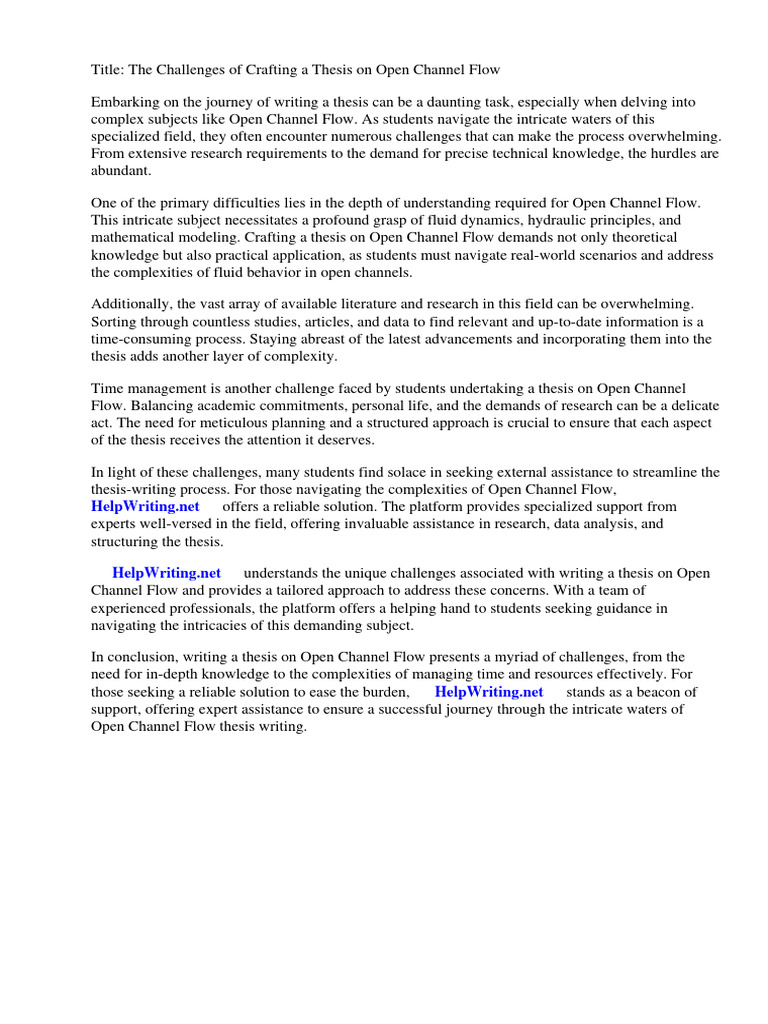 Title: The Challenges of Crafting a Thesis on Open Channel Flow

Embarking on the journey of writing a thesis can be a daunting task, especially when delving into complex subjects like Open Channel Flow. As students navigate the intricate waters of this specialized field, they often encounter numerous challenges that can make the process overwhelming. From extensive research requirements to the demand for precise technical knowledge, the hurdles are abundant.

One of the primary difficulties lies in the depth of understanding required for Open Channel Flow. This intricate subject necessitates a profound grasp of fluid dynamics, hydraulic principles, and mathematical modeling. Crafting a thesis on Open Channel Flow demands not only theoretical knowledge but also practical application, as students must navigate real-world scenarios and address the complexities of fluid behavior in open channels.

Additionally, the vast array of available literature and research in this field can be overwhelming. Sorting through countless studies, articles, and data to find relevant and up-to-date information is a time-consuming process. Staying abreast of the latest advancements and incorporating them into the thesis adds another layer of complexity.

Time management is another challenge faced by students undertaking a thesis on Open Channel Flow. Balancing academic commitments, personal life, and the demands of research can be a delicate act. The need for meticulous planning and a structured approach is crucial to ensure that each aspect of the thesis receives the attention it deserves.

In light of these challenges, many students find solace in seeking external assistance to streamline the thesis-writing process. For those navigating the complexities of Open Channel Flow, HelpWriting.net offers a reliable solution. The platform provides specialized support from experts well-versed in the field, offering invaluable assistance in research, data analysis, and structuring the thesis.

HelpWriting.net understands the unique challenges associated with writing a thesis on Open Channel Flow and provides a tailored approach to address these concerns. With a team of experienced professionals, the platform offers a helping hand to students seeking guidance in navigating the intricacies of this demanding subject.

In conclusion, writing a thesis on Open Channel Flow presents a myriad of challenges, from the need for in-depth knowledge to the complexities of managing time and resources effectively. For those seeking a reliable solution to ease the burden, HelpWriting.net stands as a beacon of support, offering expert assistance to ensure a successful journey through the intricate waters of Open Channel Flow thesis writing.